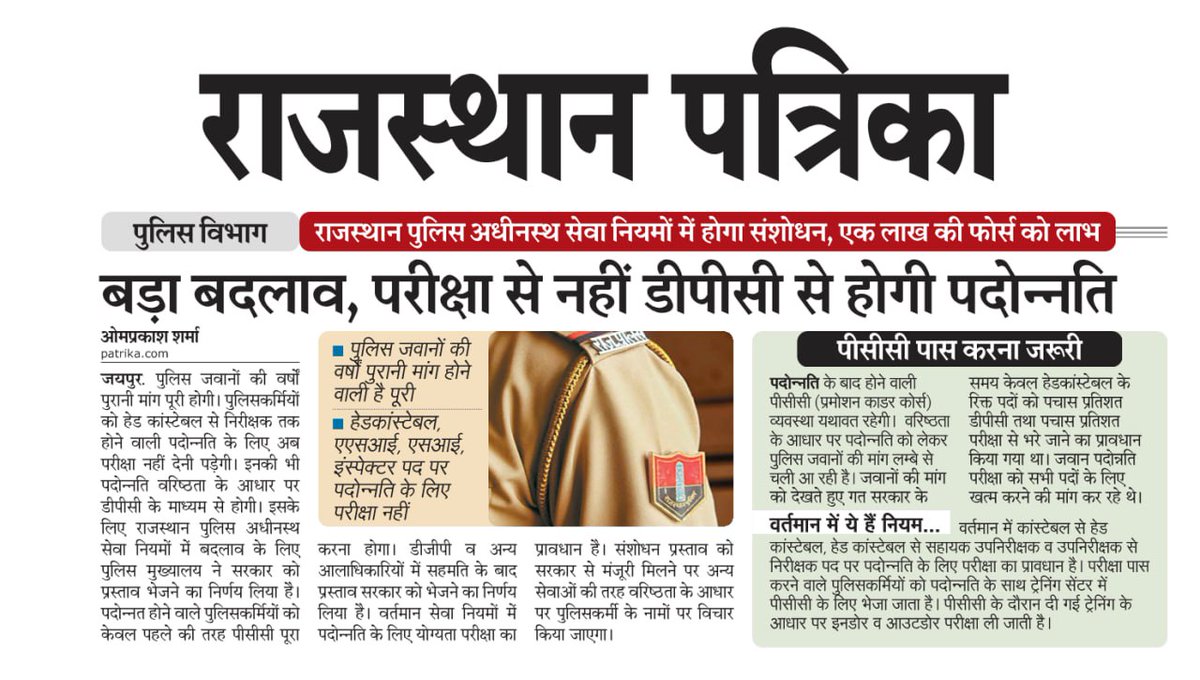 राजस्थान पत्रिका

पुलिस विभाग

राजस्थान पुलिस अधीनस्थ सेवा नियमों में होगा संशोधन, एक लाख की फोर्स को लाभ

बड़ा बदलाव, परीक्षा से नहीं डीपीसी से होगी पदोन्नति

ओमप्रकाश शर्मा
patrika.com

जयपुर. पुलिस जवानों की वर्षों पुरानी मांग पूरी होगी। पुलिसकर्मियों को हेड कांस्टेबल से निरीक्षक तक होने वाली पदोन्नति के लिए अब परीक्षा नहीं देनी पड़ेगी। इनकी भी पदोन्नति वरिष्ठता के आधार पर डीपीसी के माध्यम से होगी। इसके लिए राजस्थान पुलिस अधीनस्थ सेवा नियमों में बदलाव के लिए पुलिस मुख्यालय ने सरकार को प्रस्ताव भेजने का निर्णय लिया है। पदोन्नत होने वाले पुलिसकर्मियों को केवल पहले की तरह पीसीसी पूरा करना होगा। डीजीपी व अन्य आलाधिकारियों में सहमति के बाद प्रस्ताव सरकार को भेजने का निर्णय लिया है। वर्तमान सेवा नियमों में पदोन्नति के लिए योग्यता परीक्षा का प्रावधान है। संशोधन प्रस्ताव को सरकार से मंजूरी मिलने पर अन्य सेवाओं की तरह वरिष्ठता के आधार पर पुलिसकर्मी के नामों पर विचार किया जाएगा।

■ पुलिस जवानों की वर्षों पुरानी मांग होने वाली है पूरी

■ हेडकांस्टेबल, एएसआई, एसआई, इंस्पेक्टर पद पर पदोन्नति के लिए परीक्षा नहीं

पीसीसी पास करना जरूरी

पदोन्नति के बाद होने वाली पीसीसी (प्रमोशन काडर कोर्स) व्यवस्था यथावत रहेगी। वरिष्ठता के आधार पर पदोन्नति को लेकर पुलिस जवानों की मांग लम्बे से चली आ रही है। जवानों की मांग को देखते हुए गत सरकार के समय केवल हेडकांस्टेबल के रिक्त पदों को पचास प्रतिशत डीपीसी तथा पचास प्रतिशत परीक्षा से भरे जाने का प्रावधान किया गया था। जवान पदोन्नति परीक्षा को सभी पदों के लिए खत्म करने की मांग कर रहे थे।

वर्तमान में ये हैं नियम... वर्तमान में कांस्टेबल से हेड कांस्टेबल, हेड कांस्टेबल से सहायक उपनिरीक्षक व उपनिरीक्षक से निरीक्षक पद पर पदोन्नति के लिए परीक्षा का प्रावधान है। परीक्षा पास करने वाले पुलिसकर्मियों को पदोन्नति के साथ ट्रेनिंग सेंटर में पीसीसी के लिए भेजा जाता है। पीसीसी के दौरान दी गई ट्रेनिंग के आधार पर इनडोर व आउटडोर परीक्षा ली जाती है।